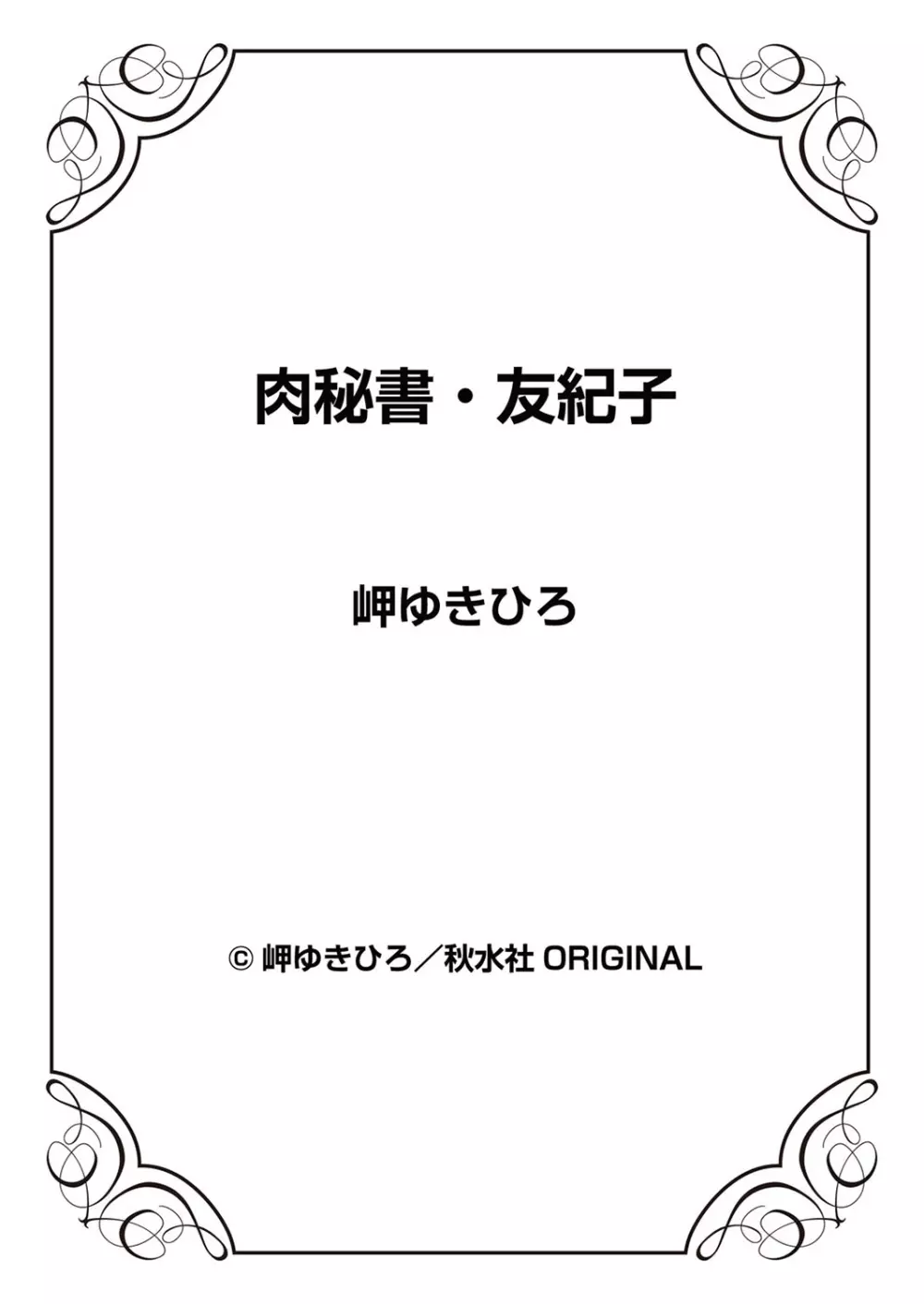 肉秘書・友紀子

岬ゆきひろ

© 岬ゆきひろ／秋水社 ORIGINAL